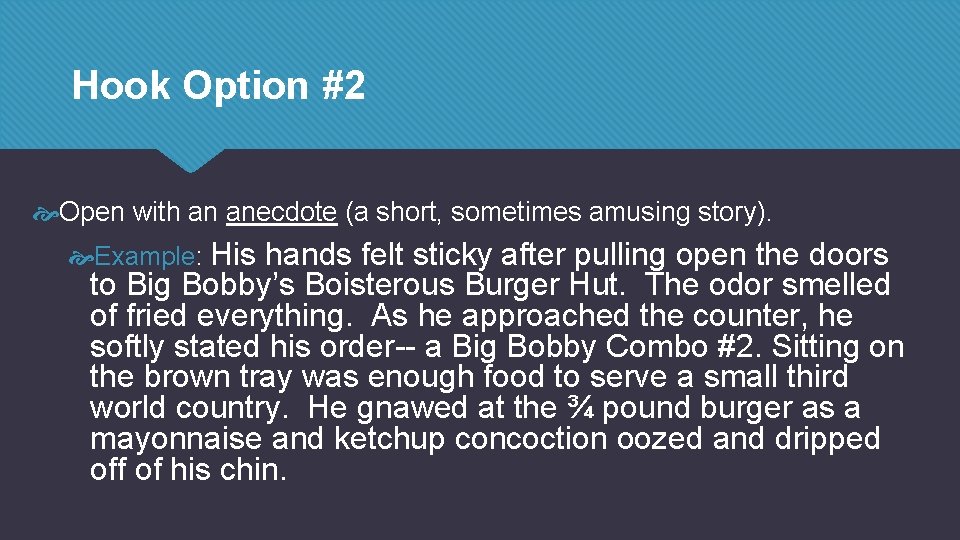 Hook Option #2

Open with an anecdote (a short, sometimes amusing story).

Example: His hands felt sticky after pulling open the doors to Big Bobby's Boisterous Burger Hut. The odor smelled of fried everything. As he approached the counter, he softly stated his order-- a Big Bobby Combo #2. Sitting on the brown tray was enough food to serve a small third world country. He gnawed at the ¾ pound burger as a mayonnaise and ketchup concoction oozed and dripped off of his chin.